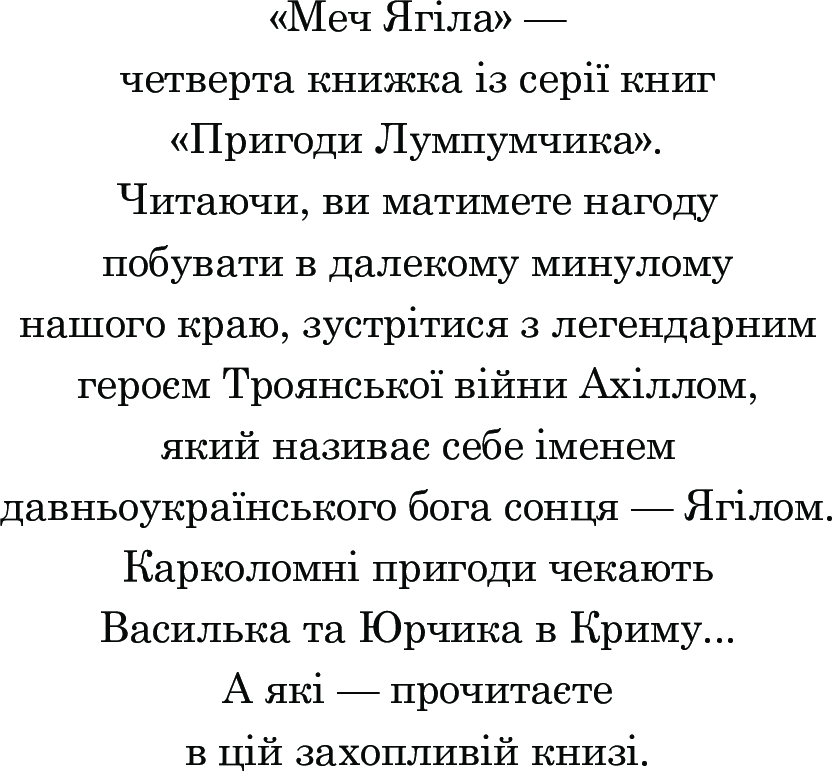 «Меч Ягіла» — четверта книжка із серії книг «Пригоди Лумпумчика». Читаючи, ви матимете нагоду побувати в далекому минулому нашого краю, зустрітися з легендарним героєм Троянської війни Ахіллом, який називає себе іменем давньоукраїнського бога сонця — Ягілом. Карколомні пригоди чекають Василька та Юрчика в Криму... А які — прочитаєте в цій захопливій книзі.